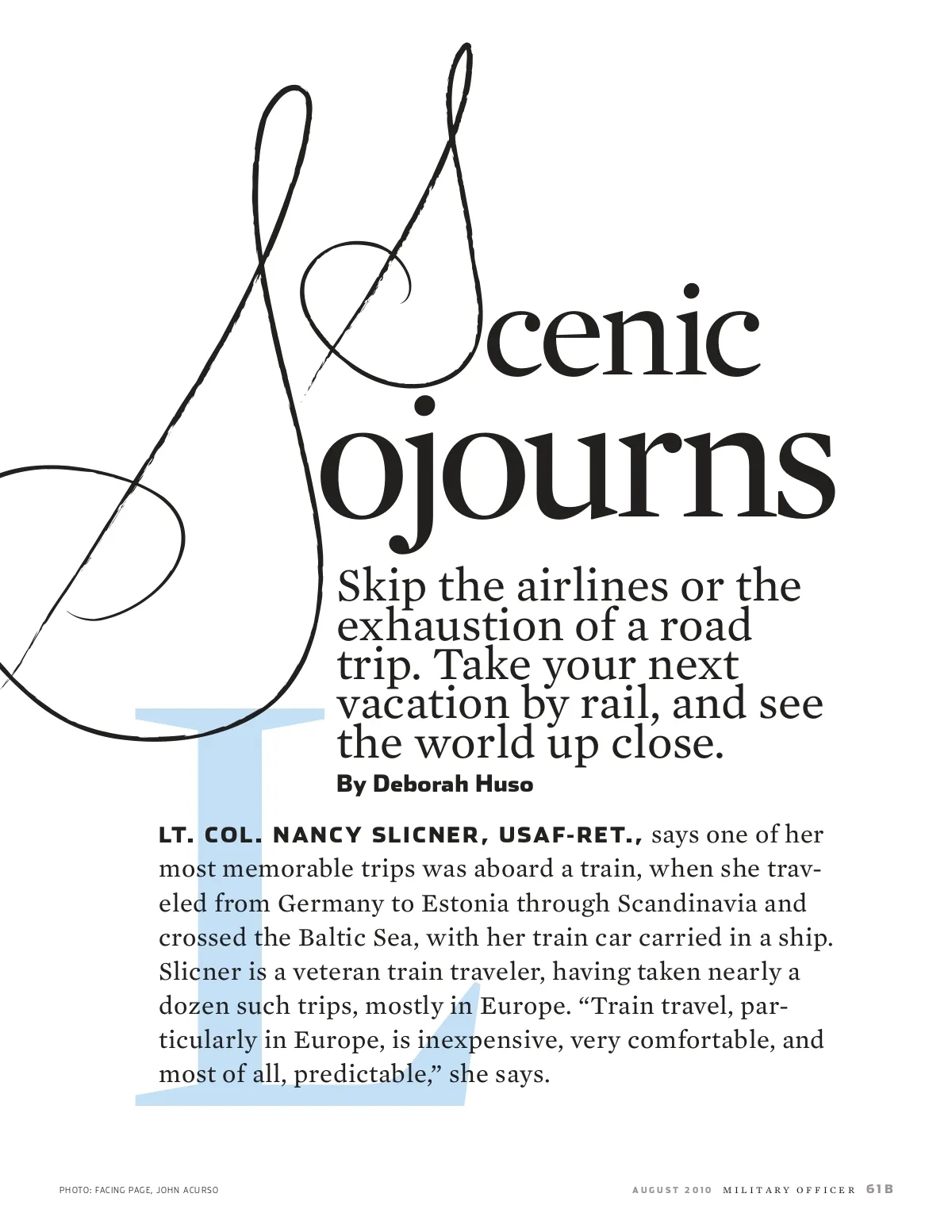 Scenic Sojourns

Skip the airlines or the exhaustion of a road trip. Take your next vacation by rail, and see the world up close.

By Deborah Huso

LT. COL. NANCY SLICNER, USAF-RET., says one of her most memorable trips was aboard a train, when she traveled from Germany to Estonia through Scandinavia and crossed the Baltic Sea, with her train car carried in a ship. Slicner is a veteran train traveler, having taken nearly a dozen such trips, mostly in Europe. “Train travel, particularly in Europe, is inexpensive, very comfortable, and most of all, predictable,” she says.

PHOTO: FACING PAGE, JOHN ACURSO

AUGUST 2010 MILITARY OFFICER 61B